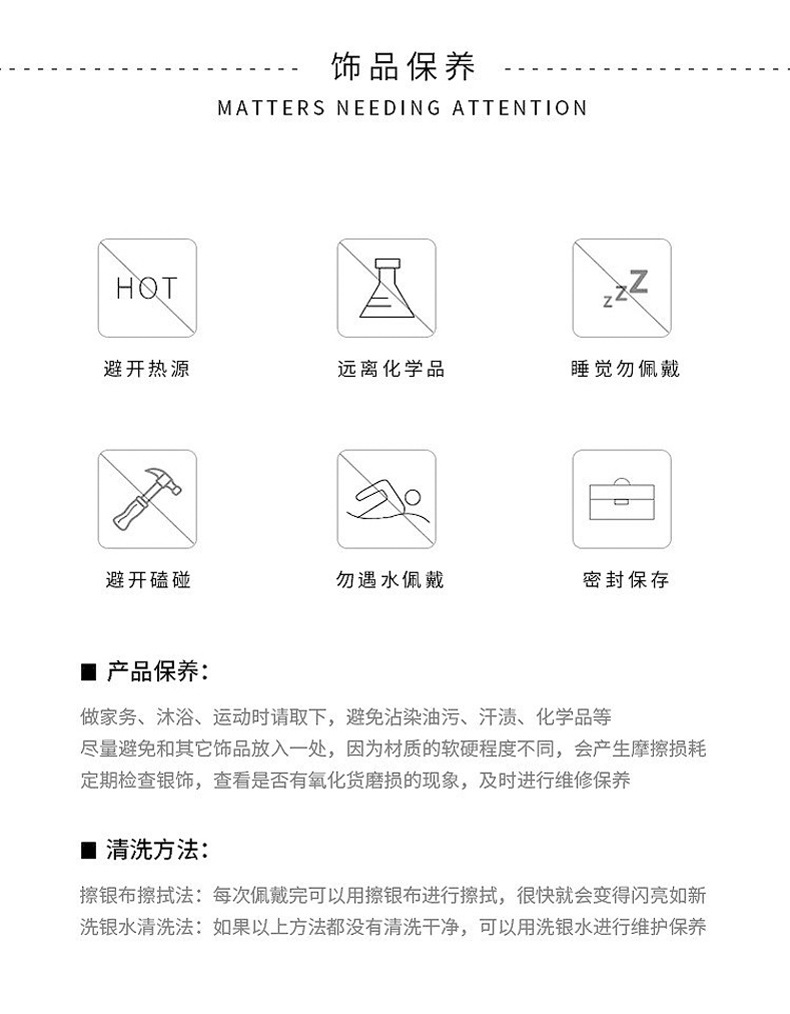 饰品保养

MATTERS NEEDING ATTENTION

HOT

避开热源

远离化学品

zzZ

睡觉勿佩戴

避开磕碰

勿遇水佩戴

密封保存

■ 产品保养:

做家务、沐浴、运动时请取下，避免沾染油污、汗渍、化学品等
尽量避免和其它饰品放入一处，因为材质的软硬程度不同，会产生摩擦损耗
定期检查银饰，查看是否有氧化货磨损的现象，及时进行维修保养

■ 清洗方法:

擦银布擦拭法：每次佩戴完可以用擦银布进行擦拭，很快就会变得闪亮如新
洗银水清洗法：如果以上方法都没有清洗干净，可以用洗银水进行维护保养